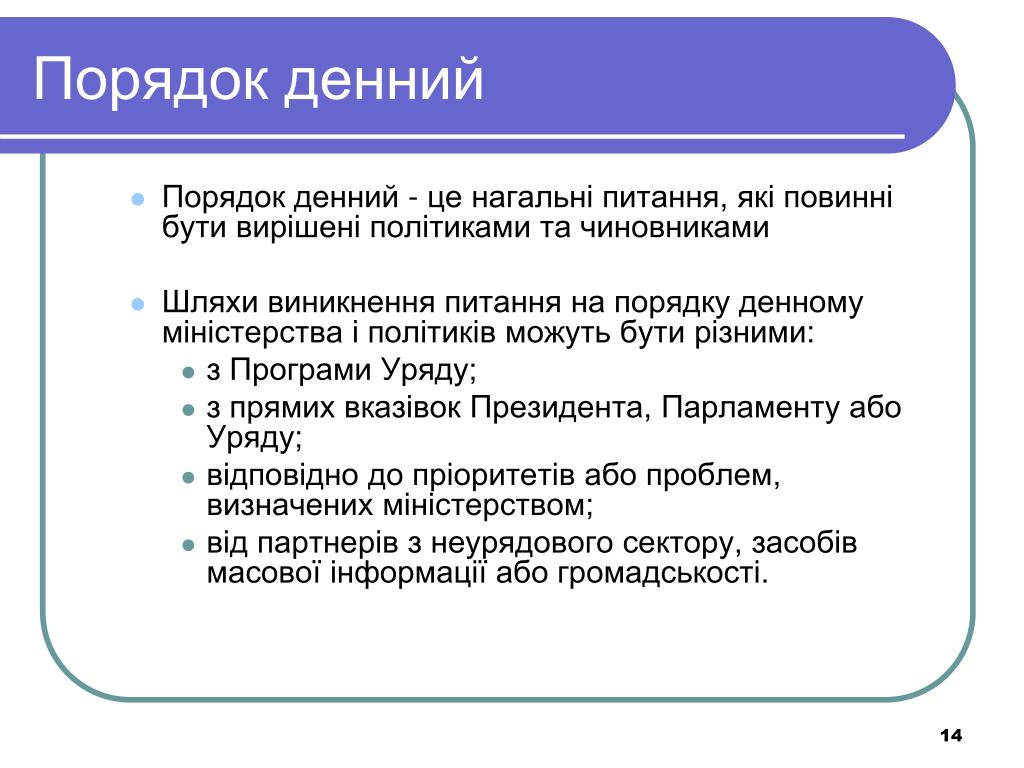 Порядок денний

Порядок денний - це нагальні питання, які повинні бути вирішені політиками та чиновниками

Шляхи виникнення питання на порядку денному міністерства і політиків можуть бути різними:

з Програми Уряду;

з прямих вказівок Президента, Парламенту або Уряду;

відповідно до пріоритетів або проблем, визначених міністерством;

від партнерів з неурядового сектору, засобів масової інформації або громадськості.

14